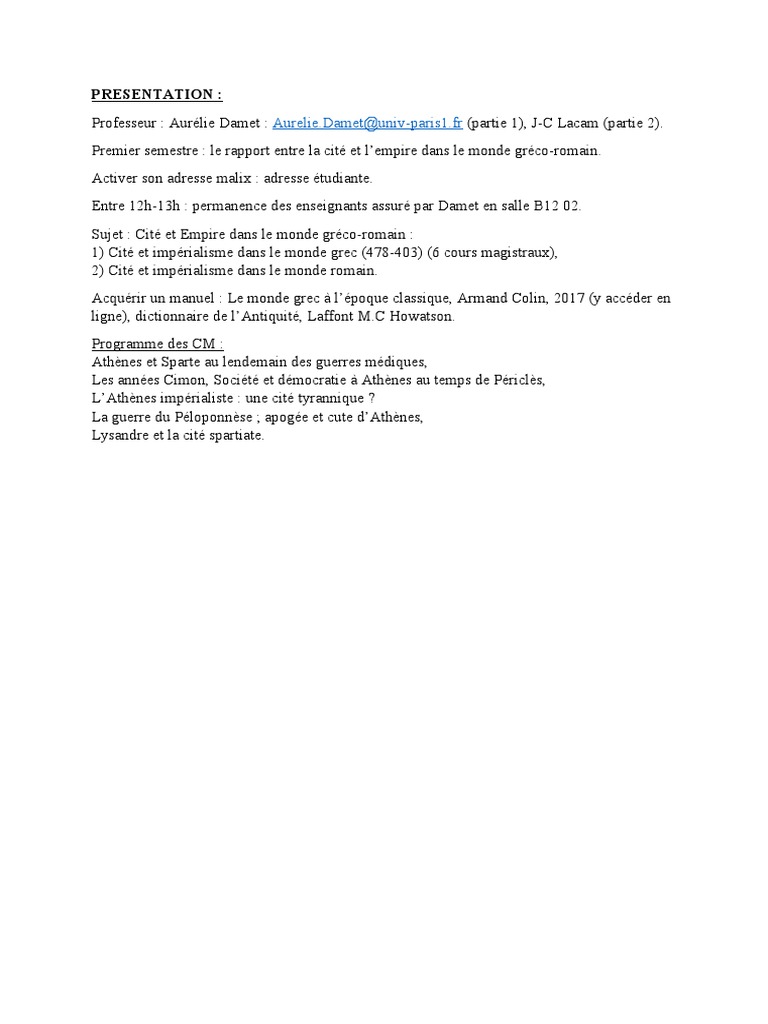 PRESENTATION :

Professeur : Aurélie Damet : Aurelie.Damet@univ-paris1.fr (partie 1), J-C Lacam (partie 2).

Premier semestre : le rapport entre la cité et l'empire dans le monde gréco-romain.

Activer son adresse malix : adresse étudiante.

Entre 12h-13h : permanence des enseignants assuré par Damet en salle B12 02.

Sujet : Cité et Empire dans le monde gréco-romain :
1) Cité et impérialisme dans le monde grec (478-403) (6 cours magistraux),
2) Cité et impérialisme dans le monde romain.

Acquérir un manuel : Le monde grec à l'époque classique, Armand Colin, 2017 (y accéder en ligne), dictionnaire de l'Antiquité, Laffont M.C Howatson.

Programme des CM :
Athènes et Sparte au lendemain des guerres médiques,
Les années Cimon, Société et démocratie à Athènes au temps de Périclès,
L'Athènes impérialiste : une cité tyrannique ?
La guerre du Péloponnèse ; apogée et cute d'Athènes,
Lysandre et la cité spartiate.